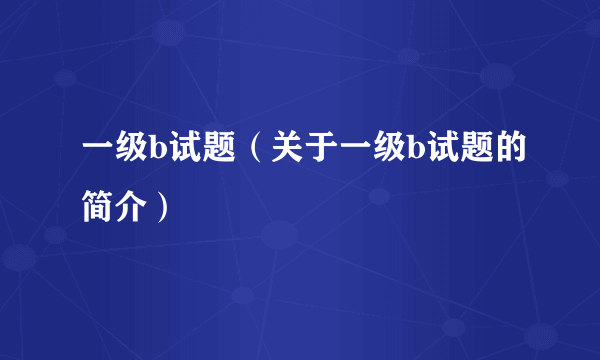 一级b试题（关于一级b试题的简介）